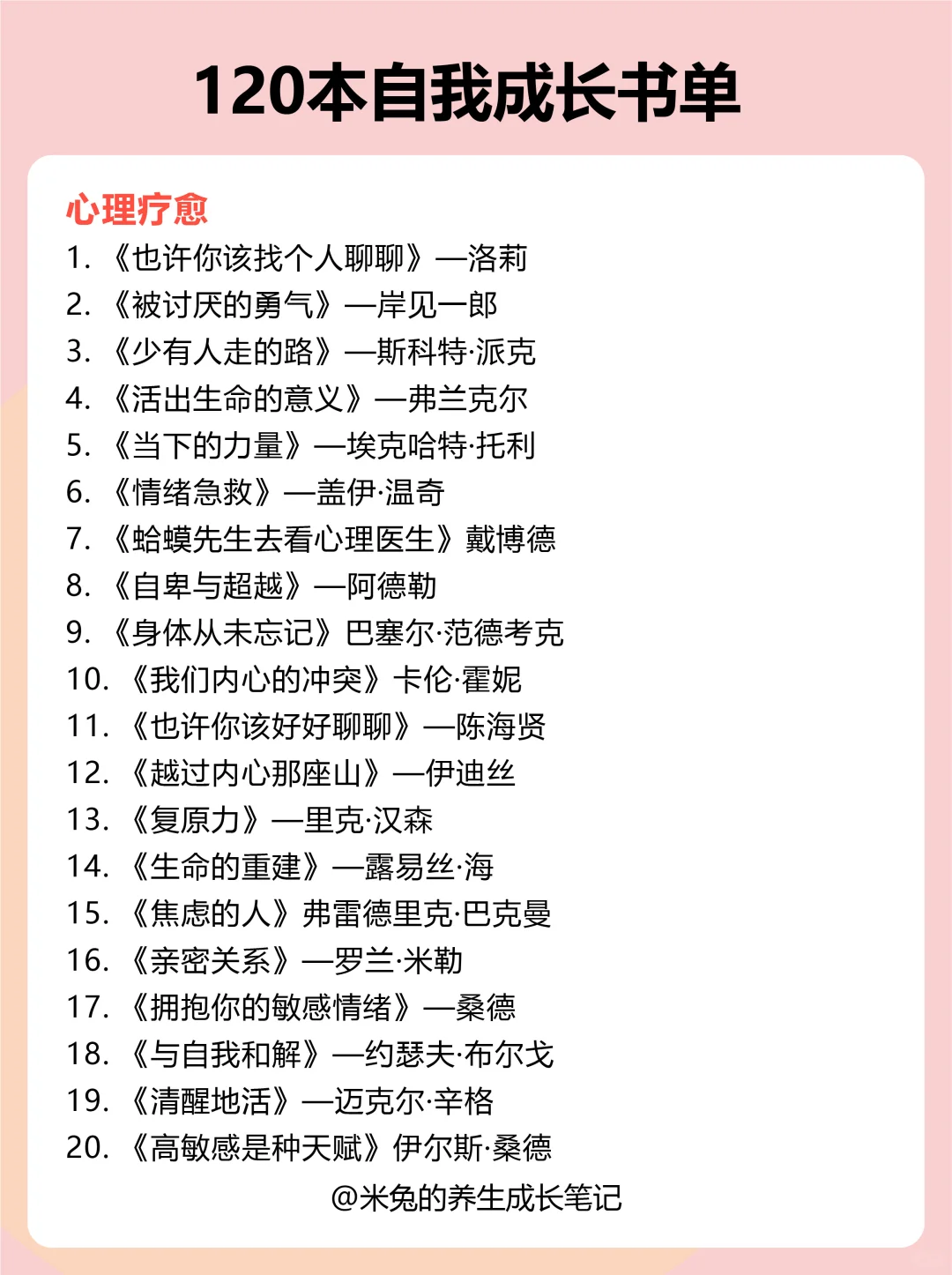 120本自我成长书单

心理疗愈
1. 《也许你该找个人聊聊》—洛莉
2. 《被讨厌的勇气》—岸见一郎
3. 《少有人走的路》—斯科特·派克
4. 《活出生命的意义》—弗兰克尔
5. 《当下的力量》—埃克哈特·托利
6. 《情绪急救》—盖伊·温奇
7. 《蛤蟆先生去看心理医生》戴博德
8. 《自卑与超越》—阿德勒
9. 《身体从未忘记》巴塞尔·范德考克
10. 《我们内心的冲突》卡伦·霍妮
11. 《也许你该好好聊聊》—陈海贤
12. 《越过内心那座山》—伊迪丝
13. 《复原力》—里克·汉森
14. 《生命的重建》—露易丝·海
15. 《焦虑的人》弗雷德里克·巴克曼
16. 《亲密关系》—罗兰·米勒
17. 《拥抱你的敏感情绪》—桑德
18. 《与自我和解》—约瑟夫·布尔戈
19. 《清醒地活》—迈克尔·辛格
20. 《高敏感是种天赋》伊尔斯·桑德

@米兔的养生成长笔记